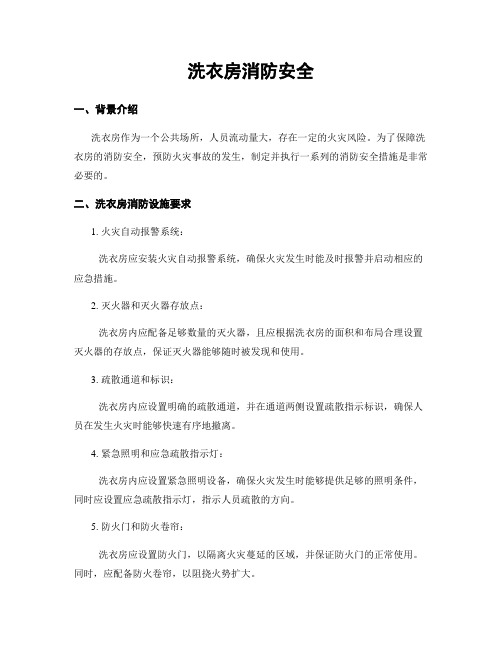 洗衣房消防安全

一、背景介绍

洗衣房作为一个公共场所，人员流动量大，存在一定的火灾风险。为了保障洗衣房的消防安全，预防火灾事故的发生，制定并执行一系列的消防安全措施是非常必要的。

二、洗衣房消防设施要求

1. 火灾自动报警系统：

洗衣房应安装火灾自动报警系统，确保火灾发生时能及时报警并启动相应的应急措施。

2. 灭火器和灭火器存放点：

洗衣房内应配备足够数量的灭火器，且应根据洗衣房的面积和布局合理设置灭火器的存放点，保证灭火器能够随时被发现和使用。

3. 疏散通道和标识：

洗衣房内应设置明确的疏散通道，并在通道两侧设置疏散指示标识，确保人员在发生火灾时能够快速有序地撤离。

4. 紧急照明和应急疏散指示灯：

洗衣房内应设置紧急照明设备，确保火灾发生时能够提供足够的照明条件，同时应设置应急疏散指示灯，指示人员疏散的方向。

5. 防火门和防火卷帘：

洗衣房应设置防火门，以隔离火灾蔓延的区域，并保证防火门的正常使用。同时，应配备防火卷帘，以阻挠火势扩大。